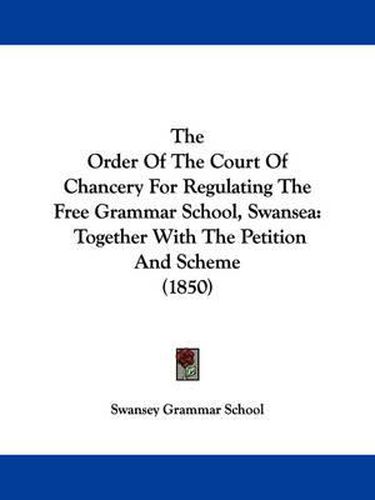 The
Order Of The Court Of
Chancery For Regulating The
Free Grammar School, Swansea:
Together With The Petition
And Scheme
(1850)

Swansey Grammar School